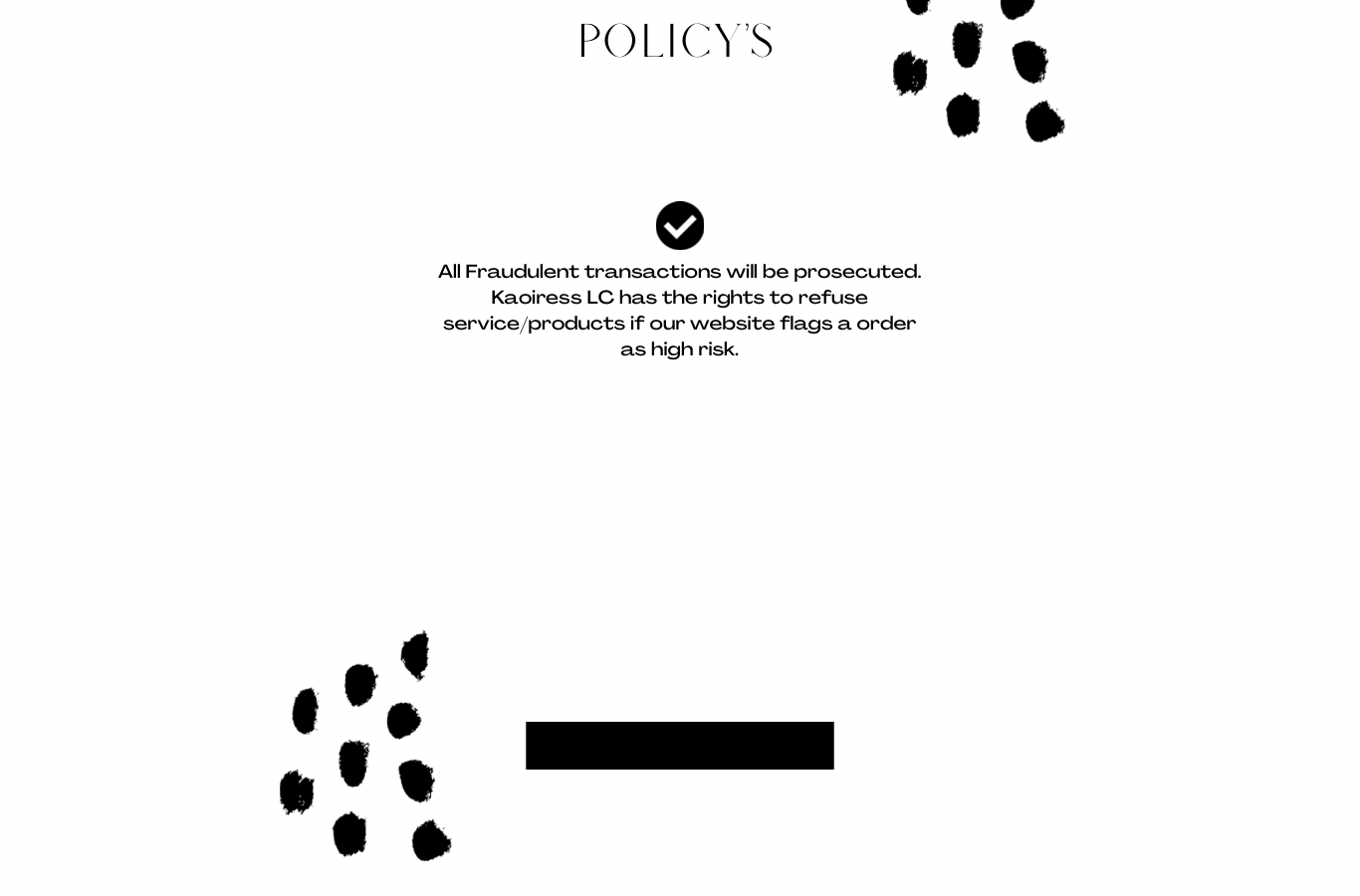 POLICY'S

All Fraudulent transactions will be prosecuted. Kaoiress LC has the rights to refuse service/products if our website flags a order as high risk.